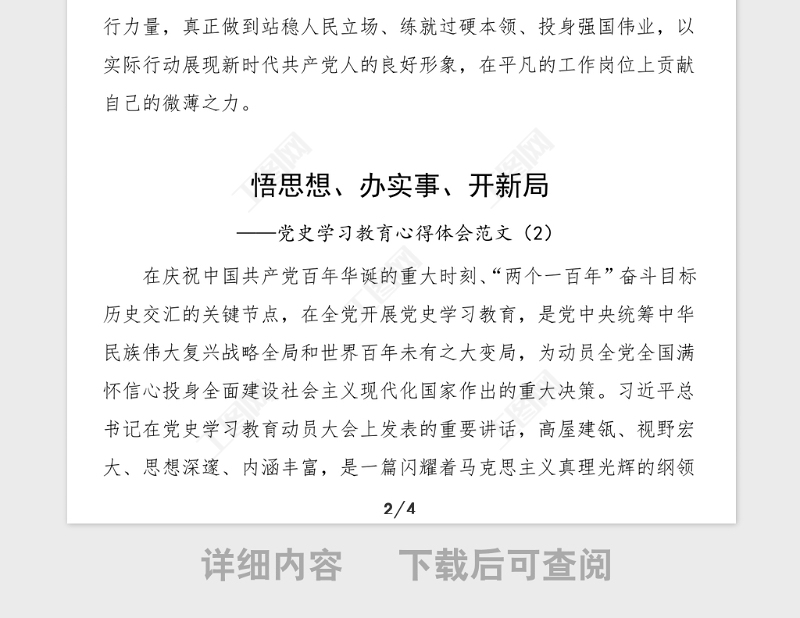 行力量，真正做到站稳人民立场、练就过硬本领、投身强国伟业，以实际行动展现新时代共产党人的良好形象，在平凡的工作岗位上贡献自己的微薄之力。

悟思想、办实事、开新局

——党史学习教育心得体会范文（2）

在庆祝中国共产党百年华诞的重大时刻、“两个一百年”奋斗目标历史交汇的关键节点，在全党开展党史学习教育，是党中央统筹中华民族伟大复兴战略全局和世界百年未有之大变局，为动员全党全国满怀信心投身全面建设社会主义现代化国家作出的重大决策。习近平总书记在党史学习教育动员大会上发表的重要讲话，高屋建瓴、视野宏大、思想深邃、内涵丰富，是一篇闪耀着马克思主义真理光辉的纲领

2/4

详细内容　下载后可查阅